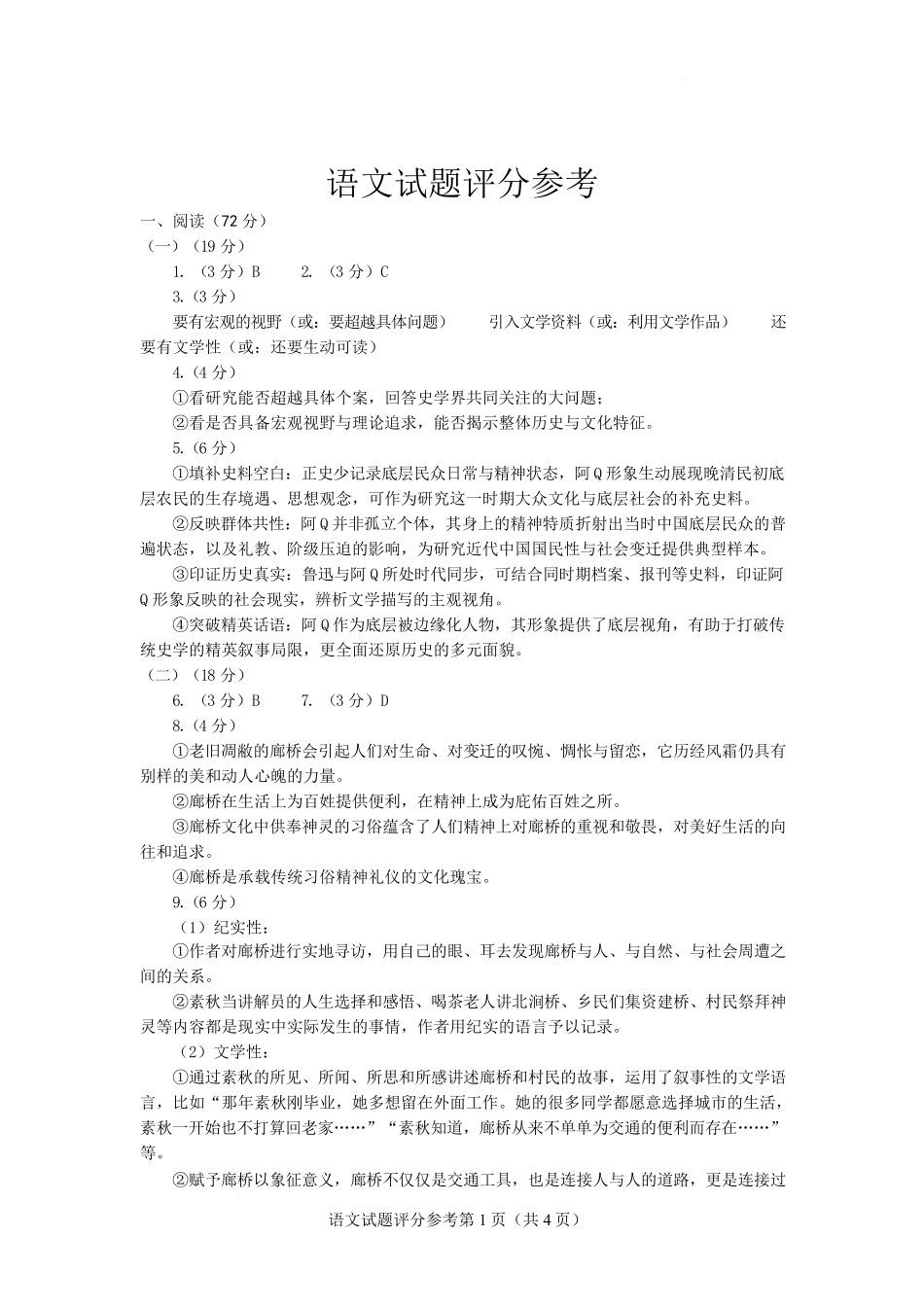 语文试题评分参考

一、阅读（72分）

（一）（19分）

1.（3分）B 2.（3分）C

3.（3分）

要有宏观的视野（或：要超越具体问题） 引入文学资料（或：利用文学作品） 还要有文学性（或：还要生动可读）

4.（4分）

①看研究能否超越具体个案，回答史学界共同关注的大问题；

②看是否具备宏观视野与理论追求，能否揭示整体历史与文化特征。

5.（6分）

①填补史料空白：正史少记录底层民众日常与精神状态，阿Q形象生动展现晚清民初底层农民的生存境遇、思想观念，可作为研究这一时期大众文化与底层社会的补充史料。

②反映群体共性：阿Q并非孤立个体，其身上的精神特质折射出当时中国底层民众的普遍状态，以及礼教、阶级压迫的影响，为研究近代中国国民性与社会变迁提供典型样本。

③印证历史真实：鲁迅与阿Q所处时代同步，可结合同时期档案、报刊等史料，印证阿Q形象反映的社会现实，辨析文学描写的主观视角。

④突破精英话语：阿Q作为底层被边缘化人物，其形象提供了底层视角，有助于打破传统史学的精英叙事局限，更全面还原历史的多元面貌。

（二）（18分）

6.（3分）B 7.（3分）D

8.（4分）

①老旧凋敝的廊桥会引起人们对生命、对变迁的叹惋、惆怅与留恋，它历经风霜仍具有别样的美和动人心魄的力量。

②廊桥在生活上为百姓提供便利，在精神上成为庇佑百姓之所。

③廊桥文化中供奉神灵的习俗蕴含了人们精神上对廊桥的重视和敬畏，对美好生活的向往和追求。

④廊桥是承载传统习俗精神礼仪的文化瑰宝。

9.（6分）

（1）纪实性：

①作者对廊桥进行实地寻访，用自己的眼、耳去发现廊桥与人、与自然、与社会周遭之间的关系。

②素秋当讲解员的人生选择和感悟、喝茶老人讲北涧桥、乡民们集资建桥、村民祭拜神灵等内容都是现实中实际发生的事情，作者用纪实的语言予以记录。

（2）文学性：

①通过素秋的所见、所闻、所思和所感讲述廊桥和村民的故事，运用了叙事性的文学语言，比如“那年素秋刚毕业，她多想留在外面工作。她的很多同学都愿意选择城市的生活，素秋一开始也不打算回老家……”“素秋知道，廊桥从来不单单为交通的便利而存在……”等。

②赋予廊桥以象征意义，廊桥不仅仅是交通工具，也是连接人与人的道路，更是连接过

语文试题评分参考第1页（共4页）